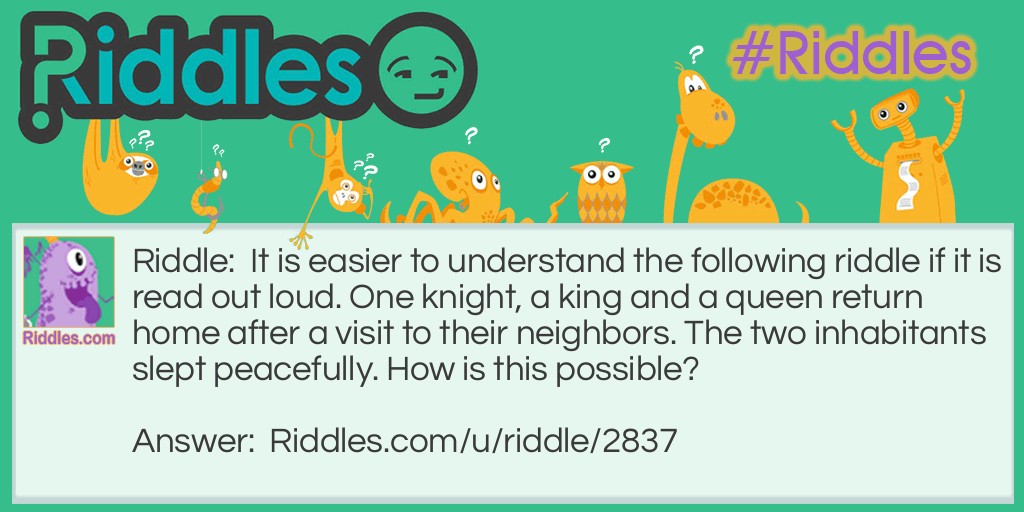 Riddles

#Riddles

Riddles.com

Riddle: It is easier to understand the following riddle if it is read out loud. One knight, a king and a queen return home after a visit to their neighbors. The two inhabitants slept peacefully. How is this possible?

Answer: Riddles.com/u/riddle/2837